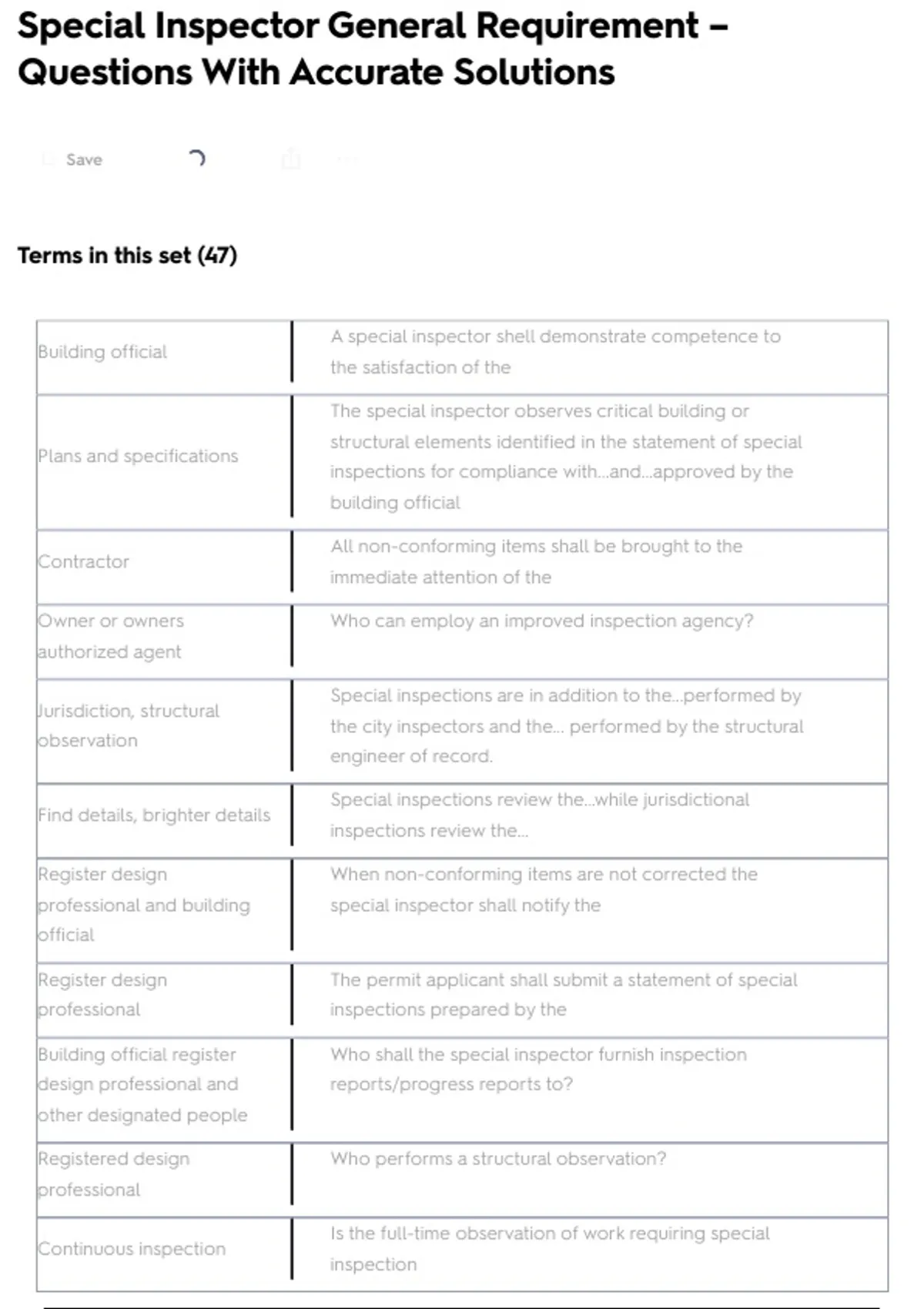 Special Inspector General Requirement – Questions With Accurate Solutions

Save

Terms in this set (47)

| | |
|---|---|
| Building official | A special inspector shell demonstrate competence to the satisfaction of the |
| Plans and specifications | The special inspector observes critical building or structural elements identified in the statement of special inspections for compliance with...and...approved by the building official |
| Contractor | All non-conforming items shall be brought to the immediate attention of the |
| Owner or owners authorized agent | Who can employ an improved inspection agency? |
| Jurisdiction, structural observation | Special inspections are in addition to the...performed by the city inspectors and the... performed by the structural engineer of record. |
| Find details, brighter details | Special inspections review the...while jurisdictional inspections review the... |
| Register design professional and building official | When non-conforming items are not corrected the special inspector shall notify the |
| Register design professional | The permit applicant shall submit a statement of special inspections prepared by the |
| Building official register design professional and other designated people | Who shall the special inspector furnish inspection reports/progress reports to? |
| Registered design professional | Who performs a structural observation? |
| Continuous inspection | Is the full-time observation of work requiring special inspection |